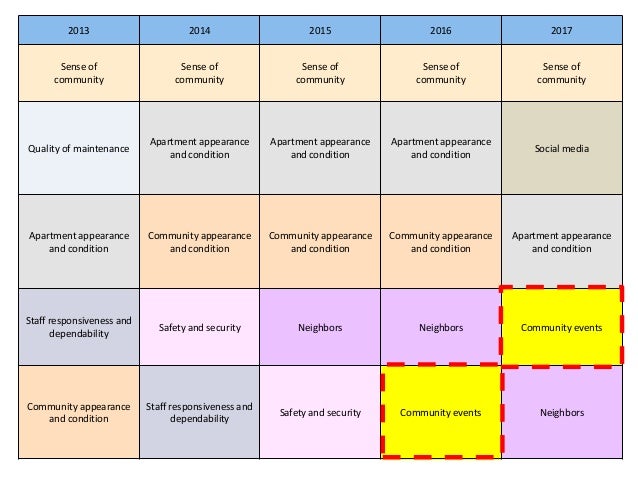 | 2013 | 2014 | 2015 | 2016 | 2017 |
|---|---|---|---|---|
| Sense of community | Sense of community | Sense of community | Sense of community | Sense of community |
| Quality of maintenance | Apartment appearance and condition | Apartment appearance and condition | Apartment appearance and condition | Social media |
| Apartment appearance and condition | Community appearance and condition | Community appearance and condition | Community appearance and condition | Apartment appearance and condition |
| Staff responsiveness and dependability | Safety and security | Neighbors | Neighbors | Community events |
| Community appearance and condition | Staff responsiveness and dependability | Safety and security | Community events | Neighbors |